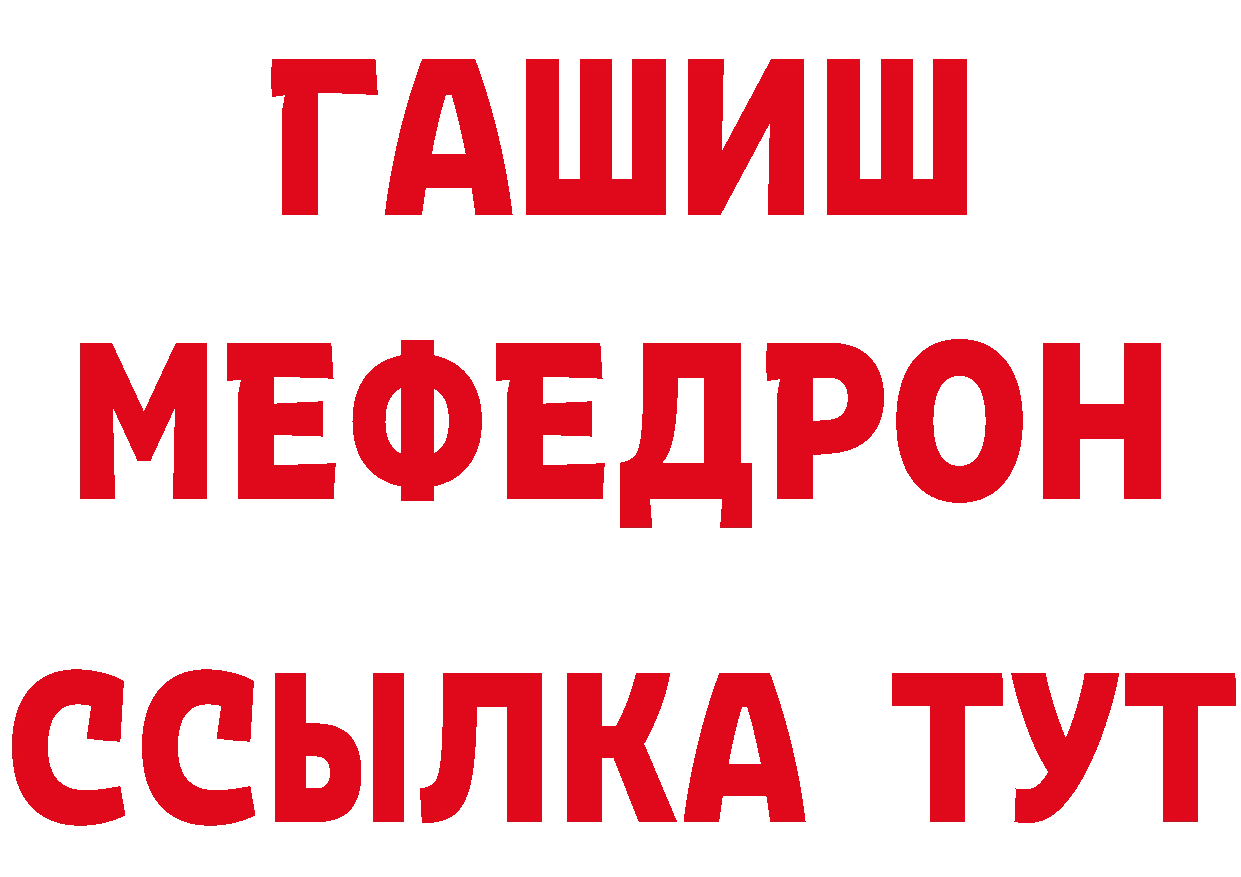 ГАШИШ
МЕФЕДРОН
ССЫЛКА ТУТ